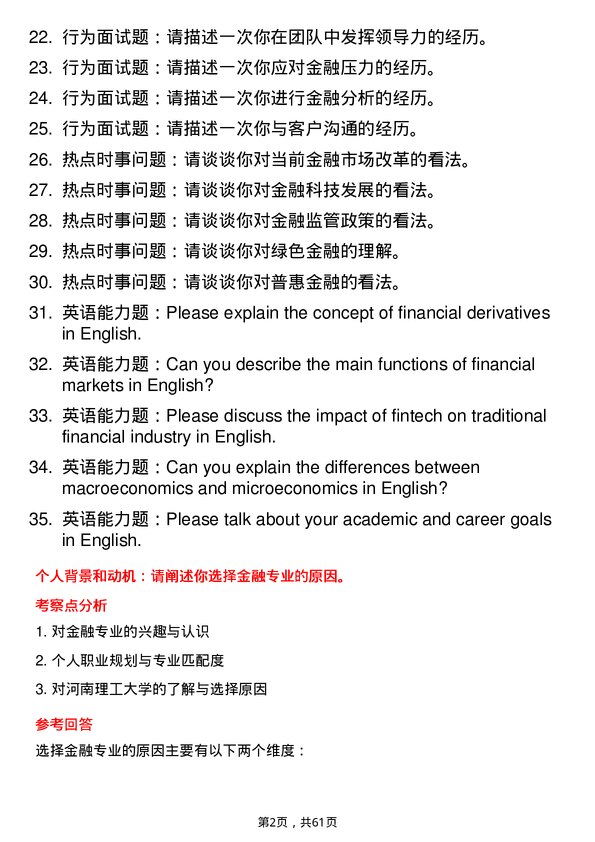 22. 行为面试题：请描述一次你在团队中发挥领导力的经历。

23. 行为面试题：请描述一次你应对金融压力的经历。

24. 行为面试题：请描述一次你进行金融分析的经历。

25. 行为面试题：请描述一次你与客户沟通的经历。

26. 热点时事问题：请谈谈你对当前金融市场改革的看法。

27. 热点时事问题：请谈谈你对金融科技发展的看法。

28. 热点时事问题：请谈谈你对金融监管政策的看法。

29. 热点时事问题：请谈谈你对绿色金融的理解。

30. 热点时事问题：请谈谈你对普惠金融的看法。

31. 英语能力题：Please explain the concept of financial derivatives in English.

32. 英语能力题：Can you describe the main functions of financial markets in English?

33. 英语能力题：Please discuss the impact of fintech on traditional financial industry in English.

34. 英语能力题：Can you explain the differences between macroeconomics and microeconomics in English?

35. 英语能力题：Please talk about your academic and career goals in English.

个人背景和动机：请阐述你选择金融专业的原因。

考察点分析

1. 对金融专业的兴趣与认识

2. 个人职业规划与专业匹配度

3. 对河南理工大学的了解与选择原因

参考回答

选择金融专业的原因主要有以下两个维度：

第2页，共61页